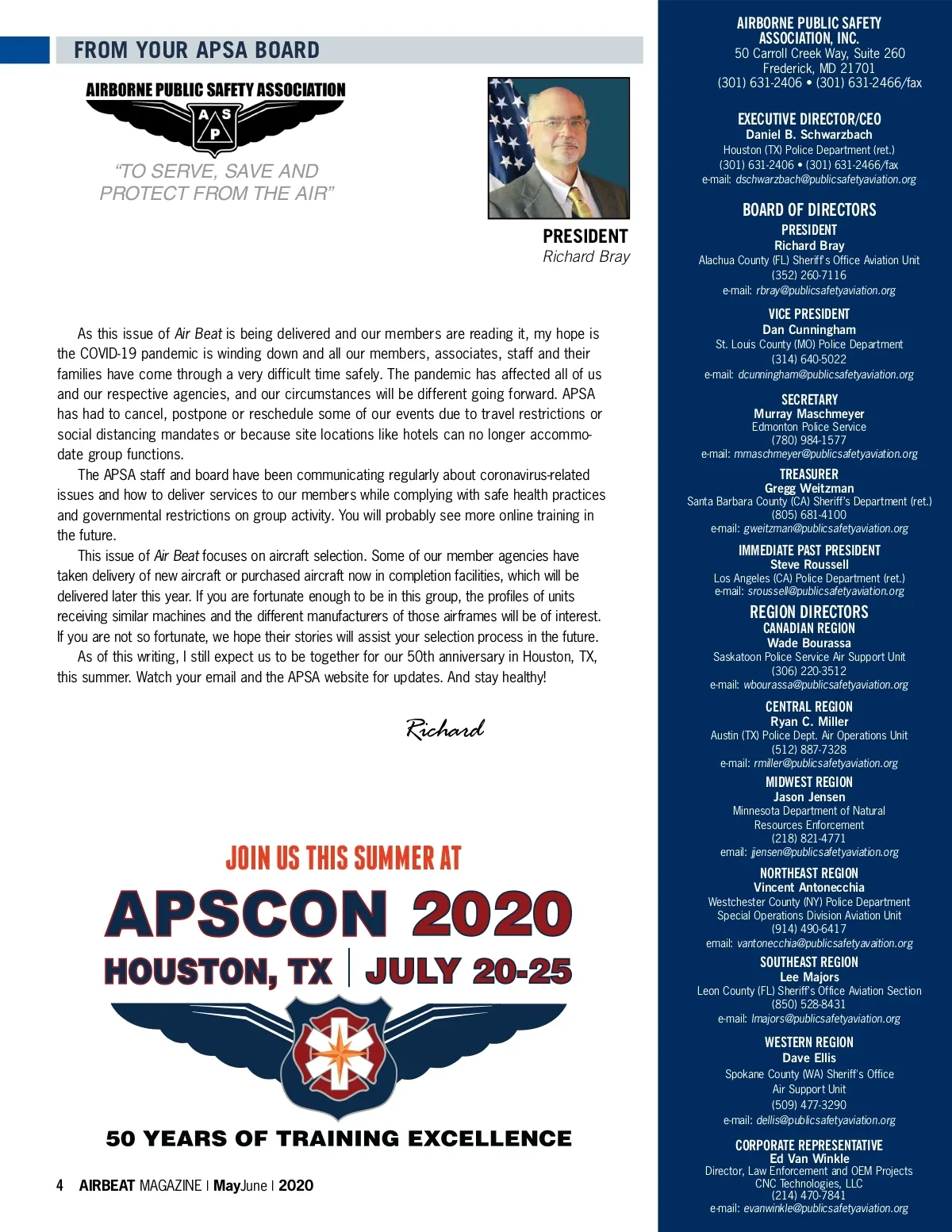 FROM YOUR APSA BOARD

AIRBORNE PUBLIC SAFETY ASSOCIATION

A S P

"TO SERVE, SAVE AND PROTECT FROM THE AIR"

PRESIDENT
Richard Bray

As this issue of Air Beat is being delivered and our members are reading it, my hope is the COVID-19 pandemic is winding down and all our members, associates, staff and their families have come through a very difficult time safely. The pandemic has affected all of us and our respective agencies, and our circumstances will be different going forward. APSA has had to cancel, postpone or reschedule some of our events due to travel restrictions or social distancing mandates or because site locations like hotels can no longer accommodate group functions.

The APSA staff and board have been communicating regularly about coronavirus-related issues and how to deliver services to our members while complying with safe health practices and governmental restrictions on group activity. You will probably see more online training in the future.

This issue of Air Beat focuses on aircraft selection. Some of our member agencies have taken delivery of new aircraft or purchased aircraft now in completion facilities, which will be delivered later this year. If you are fortunate enough to be in this group, the profiles of units receiving similar machines and the different manufacturers of those airframes will be of interest. If you are not so fortunate, we hope their stories will assist your selection process in the future.

As of this writing, I still expect us to be together for our 50th anniversary in Houston, TX, this summer. Watch your email and the APSA website for updates. And stay healthy!

Richard

JOIN US THIS SUMMER AT
APSCON 2020
HOUSTON, TX | JULY 20-25
50 YEARS OF TRAINING EXCELLENCE

4 AIRBEAT MAGAZINE | MayJune | 2020

AIRBORNE PUBLIC SAFETY ASSOCIATION, INC.
50 Carroll Creek Way, Suite 260
Frederick, MD 21701
(301) 631-2406 • (301) 631-2466/fax

EXECUTIVE DIRECTOR/CEO
Daniel B. Schwarzbach
Houston (TX) Police Department (ret.)
(301) 631-2406 • (301) 631-2466/fax
e-mail: dschwarzbach@publicsafetyaviation.org

BOARD OF DIRECTORS
PRESIDENT
Richard Bray
Alachua County (FL) Sheriff's Office Aviation Unit
(352) 260-7116
e-mail: rbray@publicsafetyaviation.org

VICE PRESIDENT
Dan Cunningham
St. Louis County (MO) Police Department
(314) 640-5022
e-mail: dcunningham@publicsafetyaviation.org

SECRETARY
Murray Maschmeyer
Edmonton Police Service
(780) 984-1577
e-mail: mmaschmeyer@publicsafetyaviation.org

TREASURER
Gregg Weitzman
Santa Barbara County (CA) Sheriff's Department (ret.)
(805) 681-4100
e-mail: gweitzman@publicsafetyaviation.org

IMMEDIATE PAST PRESIDENT
Steve Roussell
Los Angeles (CA) Police Department (ret.)
e-mail: sroussell@publicsafetyaviation.org

REGION DIRECTORS
CANADIAN REGION
Wade Bourassa
Saskatoon Police Service Air Support Unit
(306) 220-3512
e-mail: wbourassa@publicsafetyaviation.org

CENTRAL REGION
Ryan C. Miller
Austin (TX) Police Dept. Air Operations Unit
(512) 887-7328
e-mail: rmiller@publicsafetyaviation.org

MIDWEST REGION
Jason Jensen
Minnesota Department of Natural Resources Enforcement
(218) 821-4771
email: jjensen@publicsafetyaviation.org

NORTHEAST REGION
Vincent Antonecchia
Westchester County (NY) Police Department
Special Operations Division Aviation Unit
(914) 490-6417
email: vantonecchia@publicsafetyavaition.org

SOUTHEAST REGION
Lee Majors
Leon County (FL) Sheriff's Office Aviation Section
(850) 528-8431
e-mail: lmajors@publicsafetyaviation.org

WESTERN REGION
Dave Ellis
Spokane County (WA) Sheriff's Office
Air Support Unit
(509) 477-3290
e-mail: dellis@publicsafetyaviation.org

CORPORATE REPRESENTATIVE
Ed Van Winkle
Director, Law Enforcement and OEM Projects
CNC Technologies, LLC
(214) 470-7841
e-mail: evanwinkle@publicsafetyaviation.org